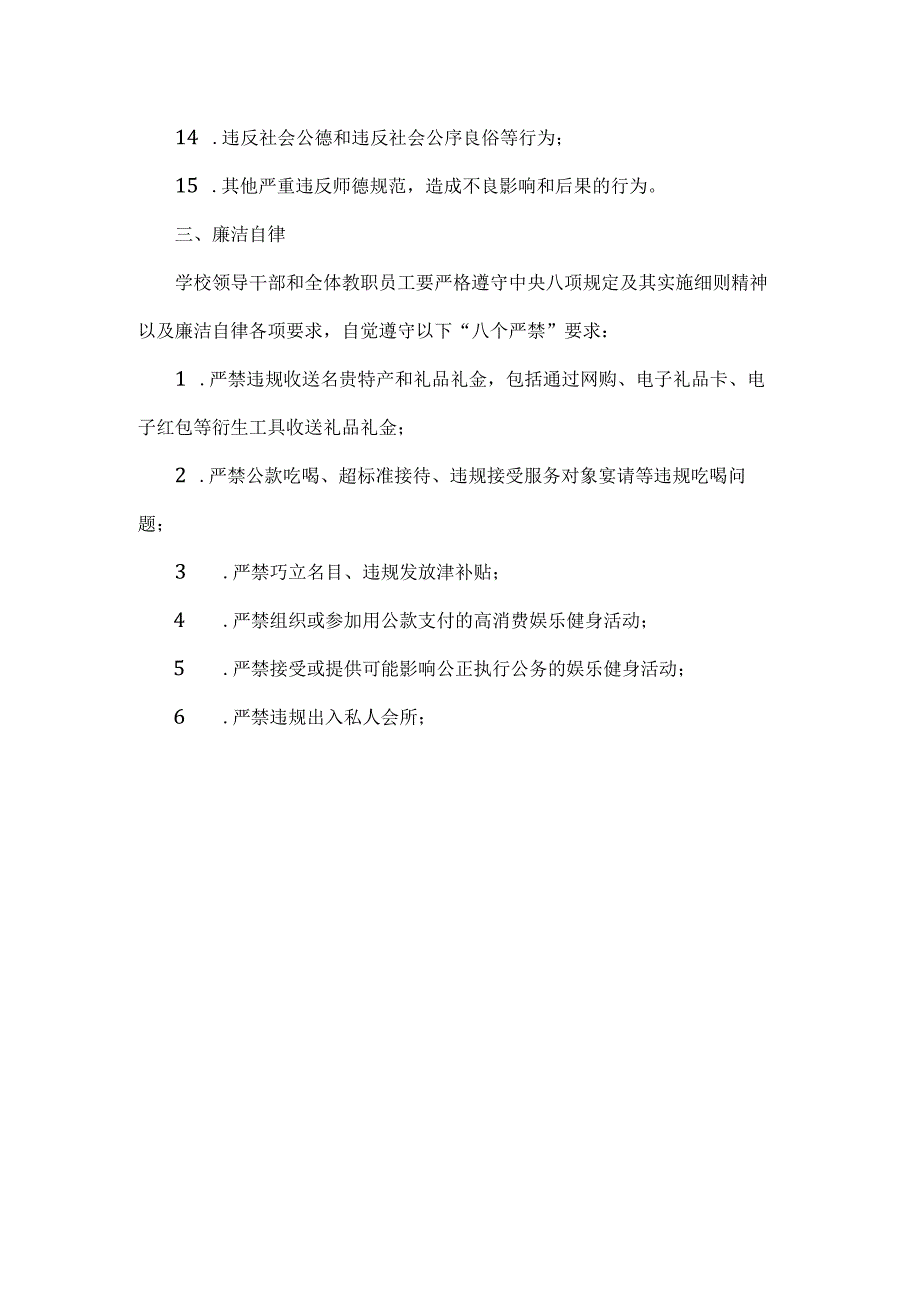 14 .违反社会公德和违反社会公序良俗等行为；

15 .其他严重违反师德规范，造成不良影响和后果的行为。

三、廉洁自律

学校领导干部和全体教职员工要严格遵守中央八项规定及其实施细则精神以及廉洁自律各项要求，自觉遵守以下“八个严禁”要求：

1 .严禁违规收送名贵特产和礼品礼金，包括通过网购、电子礼品卡、电子红包等衍生工具收送礼品礼金；

2 .严禁公款吃喝、超标准接待、违规接受服务对象宴请等违规吃喝问题；

3 .严禁巧立名目、违规发放津补贴；

4 .严禁组织或参加用公款支付的高消费娱乐健身活动；

5 .严禁接受或提供可能影响公正执行公务的娱乐健身活动；

6 .严禁违规出入私人会所；